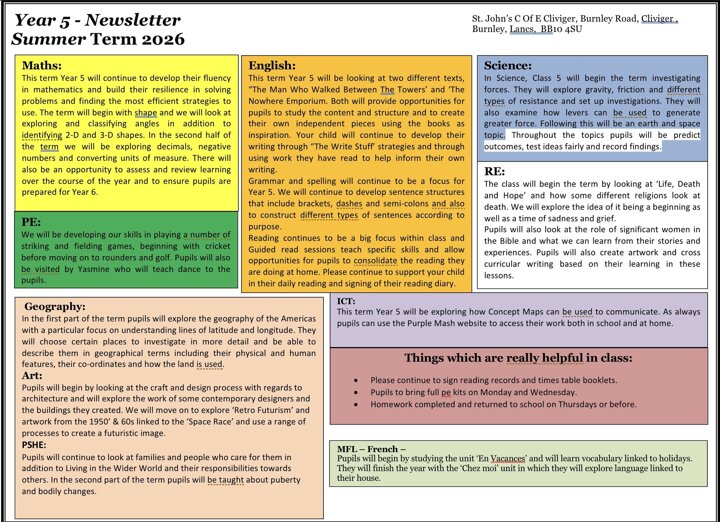 Year 5 - Newsletter
Summer Term 2026

St. John's C Of E Cliviger, Burnley Road, Cliviger , Burnley, Lancs, BB10 4SU

Maths:
This term Year 5 will continue to develop their fluency in mathematics and build their resilience in solving problems and finding the most efficient strategies to use. The term will begin with shape and we will look at exploring and classifying angles in addition to identifying 2-D and 3-D shapes. In the second half of the term we will be exploring decimals, negative numbers and converting units of measure. There will also be an opportunity to assess and review learning over the course of the year and to ensure pupils are prepared for Year 6.

PE:
We will be developing our skills in playing a number of striking and fielding games, beginning with cricket before moving on to rounders and golf. Pupils will also be visited by Yasmine who will teach dance to the pupils.

English:
This term Year 5 will be looking at two different texts, "The Man Who Walked Between The Towers' and 'The Nowhere Emporium. Both will provide opportunities for pupils to study the content and structure and to create their own independent pieces using the books as inspiration. Your child will continue to develop their writing through "The Write Stuff' strategies and through using work they have read to help inform their own writing.
Grammar and spelling will continue to be a focus for Year 5. We will continue to develop sentence structures that include brackets, dashes and semi-colons and also to construct different types of sentences according to purpose.
Reading continues to be a big focus within class and Guided read sessions teach specific skills and allow opportunities for pupils to consolidate the reading they are doing at home. Please continue to support your child in their daily reading and signing of their reading diary.

Science:
In Science, Class 5 will begin the term investigating forces. They will explore gravity, friction and different types of resistance and set up investigations. They will also examine how levers can be used to generate greater force. Following this will be an earth and space topic. Throughout the topics pupils will be predict outcomes, test ideas fairly and record findings.

RE:
The class will begin the term by looking at 'Life, Death and Hope' and how some different religions look at death. We will explore the idea of it being a beginning as well as a time of sadness and grief.
Pupils will also look at the role of significant women in the Bible and what we can learn from their stories and experiences. Pupils will also create artwork and cross curricular writing based on their learning in these lessons.

Geography:
In the first part of the term pupils will explore the geography of the Americas with a particular focus on understanding lines of latitude and longitude. They will choose certain places to investigate in more detail and be able to describe them in geographical terms including their physical and human features, their co-ordinates and how the land is used.
Art:
Pupils will begin by looking at the craft and design process with regards to architecture and will explore the work of some contemporary designers and the buildings they created. We will move on to explore 'Retro Futurism' and artwork from the 1950' & 60s linked to the 'Space Race' and use a range of processes to create a futuristic image.
PSHE:
Pupils will continue to look at families and people who care for them in addition to Living in the Wider World and their responsibilities towards others. In the second part of the term pupils will be taught about puberty and bodily changes.

ICT:
This term Year 5 will be exploring how Concept Maps can be used to communicate. As always pupils can use the Purple Mash website to access their work both in school and at home.

Things which are really helpful in class:
• Please continue to sign reading records and times table booklets.
• Pupils to bring full pe kits on Monday and Wednesday.
• Homework completed and returned to school on Thursdays or before.

MFL – French –
Pupils will begin by studying the unit 'En Vacances' and will learn vocabulary linked to holidays. They will finish the year with the 'Chez moi' unit in which they will explore language linked to their house.